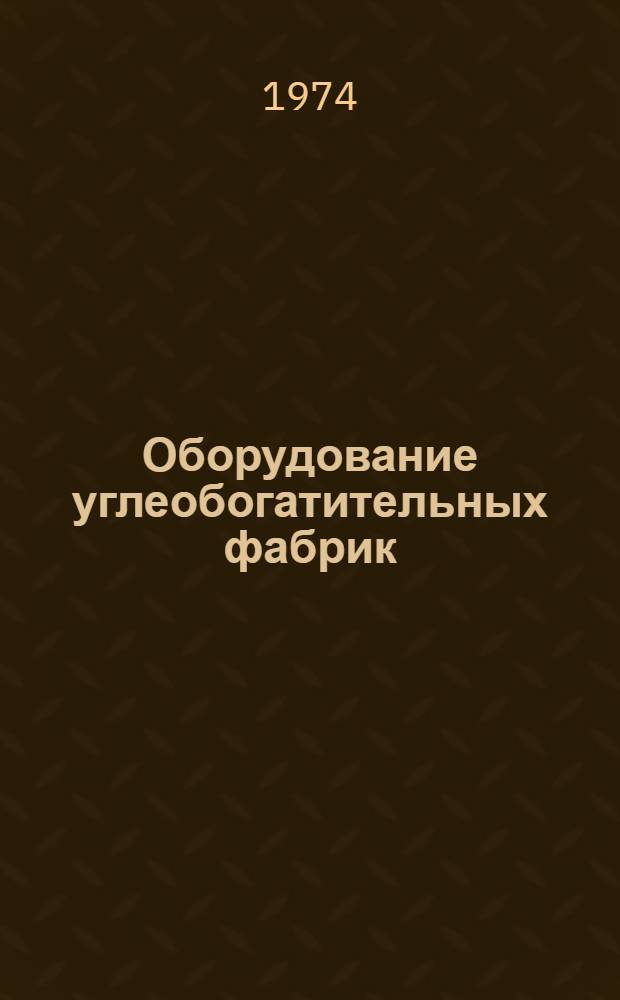 1974

Оборудование углеобогатительных фабрик